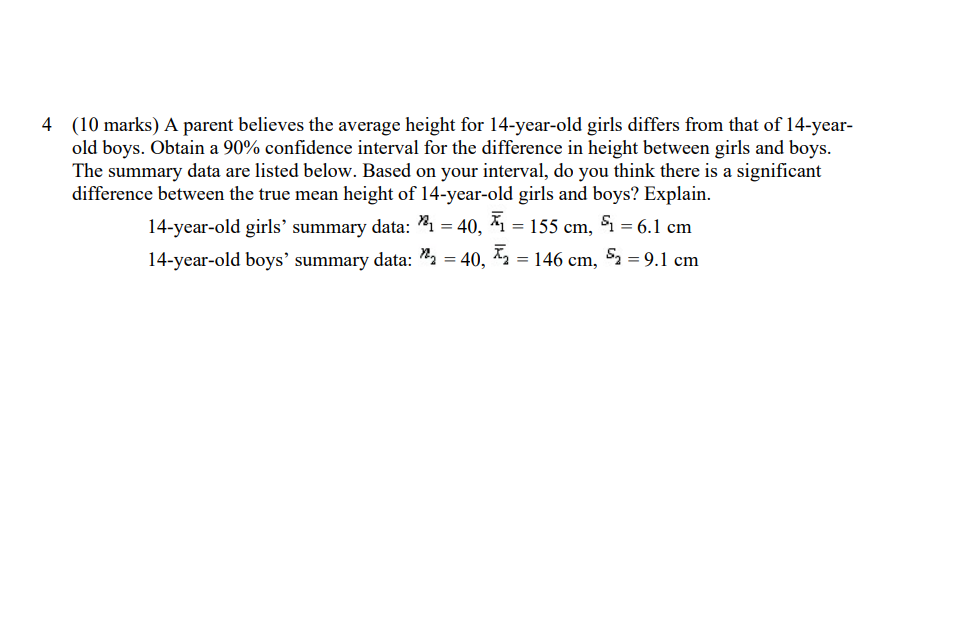 4 (10 marks) A parent believes the average height for 14-year-old girls differs from that of 14-year-old boys. Obtain a 90% confidence interval for the difference in height between girls and boys. The summary data are listed below. Based on your interval, do you think there is a significant difference between the true mean height of 14-year-old girls and boys? Explain.

14-year-old girls' summary data: $n_1 = 40$, $\bar{x}_1 = 155$ cm, $s_1 = 6.1$ cm

14-year-old boys' summary data: $n_2 = 40$, $\bar{x}_2 = 146$ cm, $s_2 = 9.1$ cm